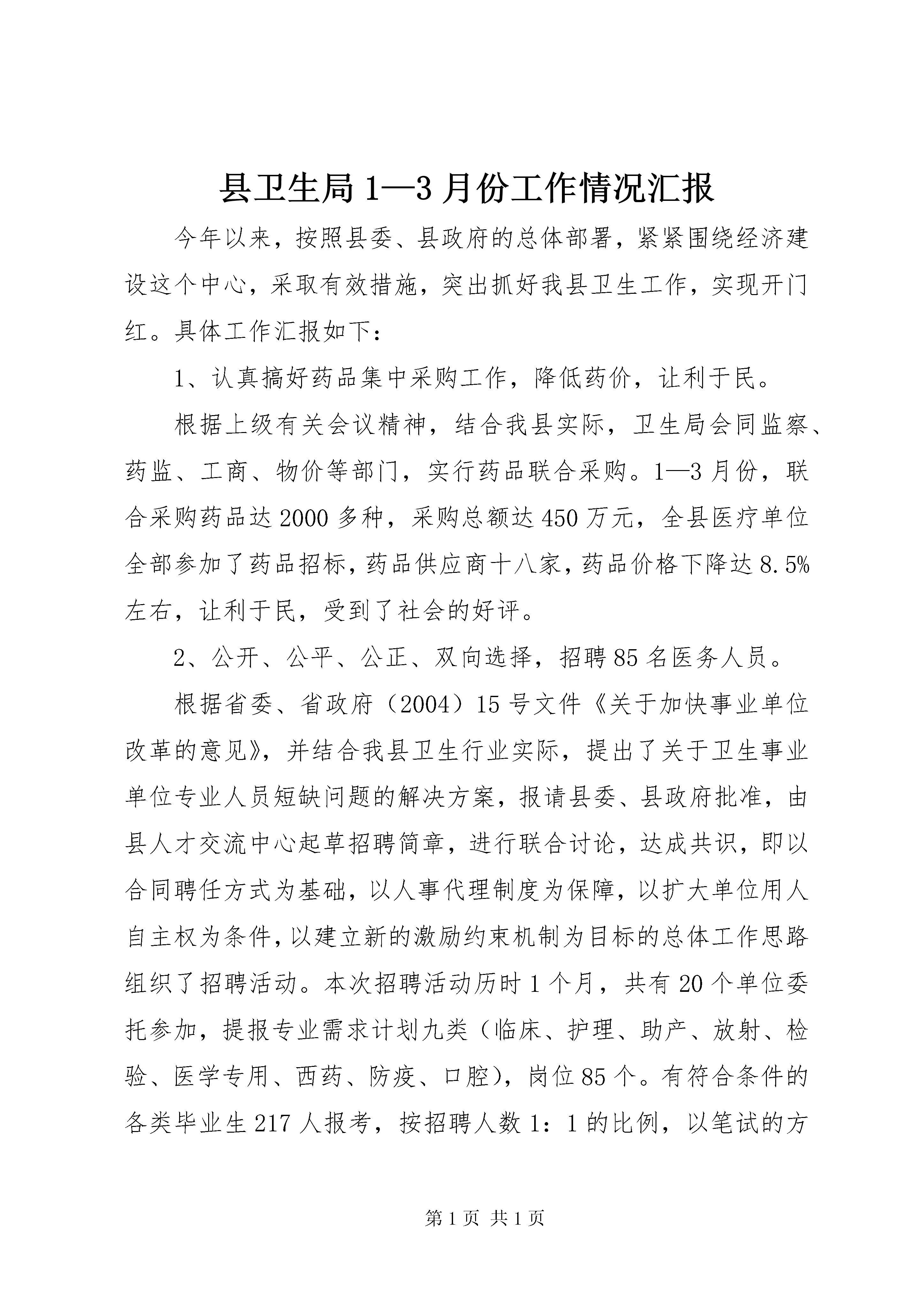 县卫生局1—3月份工作情况汇报

今年以来，按照县委、县政府的总体部署，紧紧围绕经济建设这个中心，采取有效措施，突出抓好我县卫生工作，实现开门红。具体工作汇报如下：

1、认真搞好药品集中采购工作，降低药价，让利于民。

根据上级有关会议精神，结合我县实际，卫生局会同监察、药监、工商、物价等部门，实行药品联合采购。1—3月份，联合采购药品达2000多种，采购总额达450万元，全县医疗单位全部参加了药品招标，药品供应商十八家，药品价格下降达8.5%左右，让利于民，受到了社会的好评。

2、公开、公平、公正、双向选择，招聘85名医务人员。

根据省委、省政府（2004）15号文件《关于加快事业单位改革的意见》，并结合我县卫生行业实际，提出了关于卫生事业单位专业人员短缺问题的解决方案，报请县委、县政府批准，由县人才交流中心起草招聘简章，进行联合讨论，达成共识，即以合同聘任方式为基础，以人事代理制度为保障，以扩大单位用人自主权为条件，以建立新的激励约束机制为目标的总体工作思路组织了招聘活动。本次招聘活动历时1个月，共有20个单位委托参加，提报专业需求计划九类（临床、护理、助产、放射、检验、医学专用、西药、防疫、口腔），岗位85个。有符合条件的各类毕业生217人报考，按招聘人数1：1的比例，以笔试的方

第1页 共1页